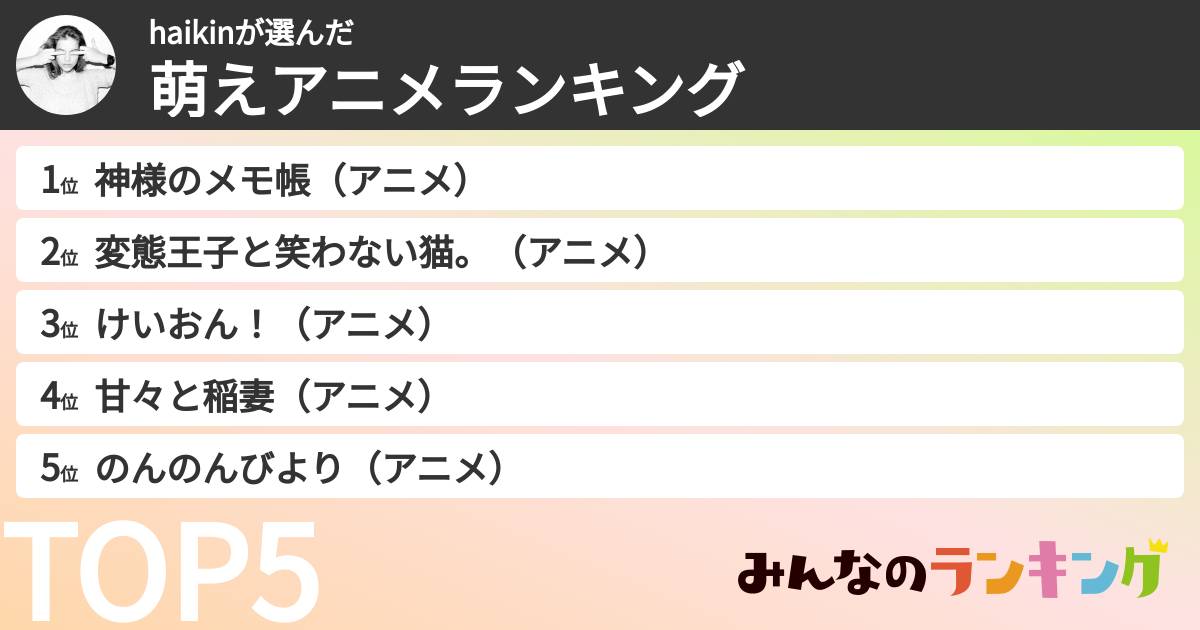 haikinが選んだ
萌えアニメランキング

1位 神様のメモ帳（アニメ）

2位 変態王子と笑わない猫。（アニメ）

3位 けいおん！（アニメ）

4位 甘々と稲妻（アニメ）

5位 のんのんびより（アニメ）

TOP5

みんなのランキング